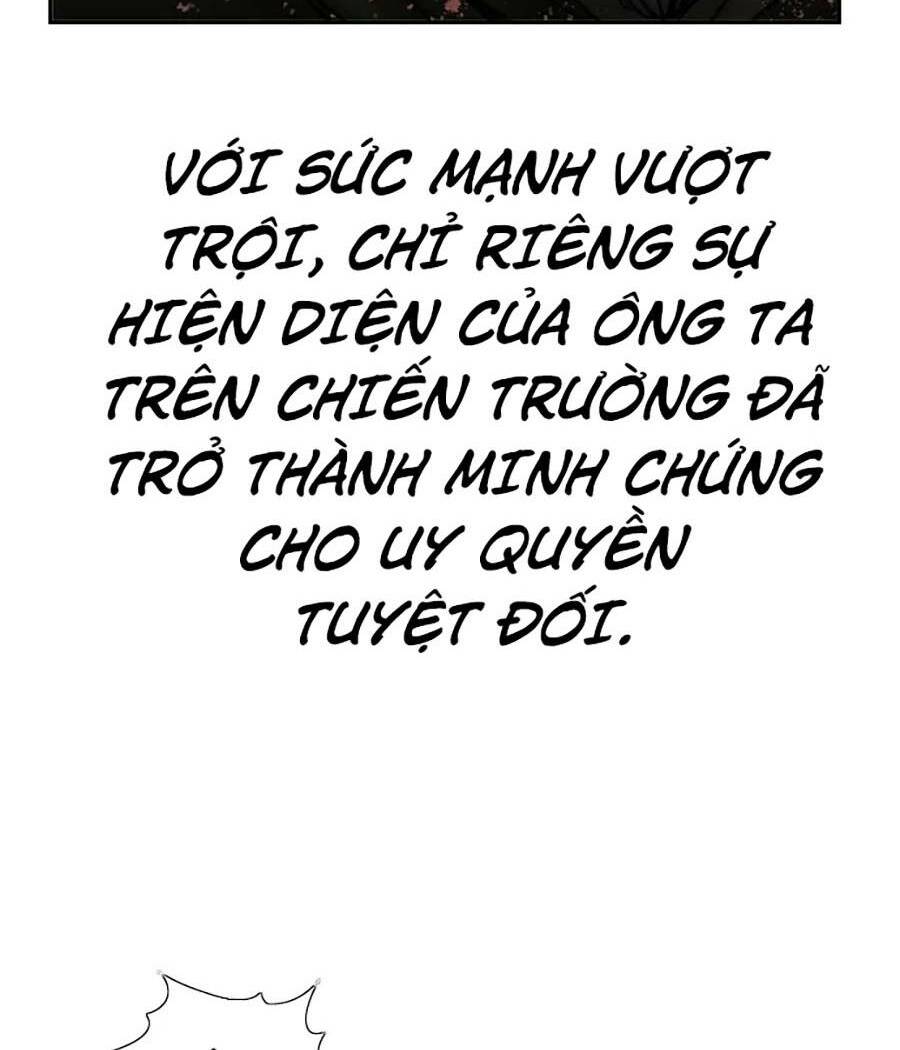 VỚI SỨC MẠNH VƯỢT TRỘI, CHỈ RIÊNG SỰ HIỆN DIỆN CỦA ÔNG TA TRÊN CHIẾN TRƯỜNG ĐÃ TRỞ THÀNH MINH CHỨNG CHO UY QUYỀN TUYỆT ĐỐI.